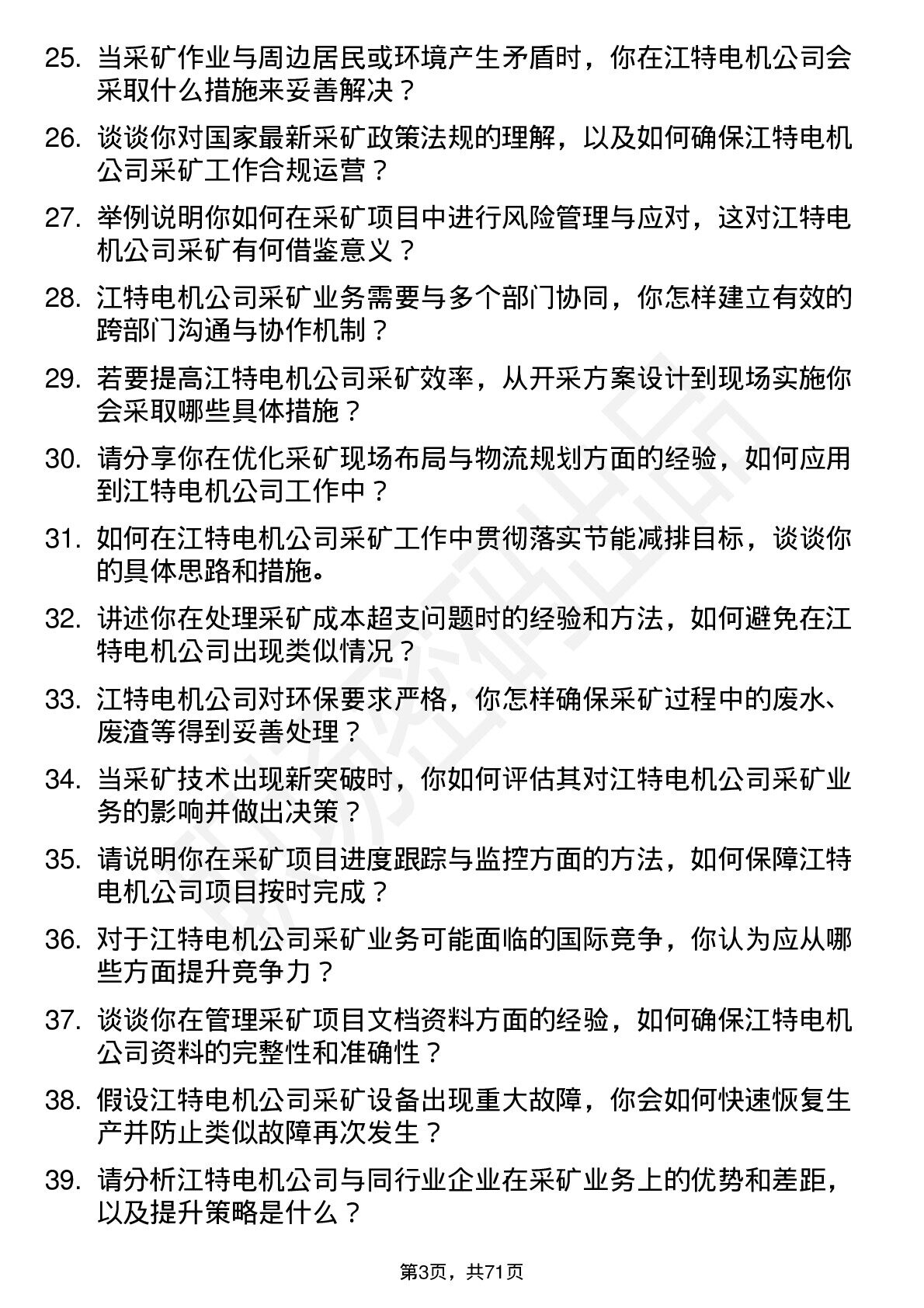 25. 当采矿作业与周边居民或环境产生矛盾时，你在江特电机公司会采取什么措施来妥善解决？

26. 谈谈你对国家最新采矿政策法规的理解，以及如何确保江特电机公司采矿工作合规运营？

27. 举例说明你如何在采矿项目中进行风险管理与应对，这对江特电机公司采矿有何借鉴意义？

28. 江特电机公司采矿业务需要与多个部门协同，你怎样建立有效的跨部门沟通与协作机制？

29. 若要提高江特电机公司采矿效率，从开采方案设计到现场实施你会采取哪些具体措施？

30. 请分享你在优化采矿现场布局与物流规划方面的经验，如何应用到江特电机公司工作中？

31. 如何在江特电机公司采矿工作中贯彻落实节能减排目标，谈谈你的具体思路和措施。

32. 讲述你在处理采矿成本超支问题时的经验和方法，如何避免在江特电机公司出现类似情况？

33. 江特电机公司对环保要求严格，你怎样确保采矿过程中的废水、废渣等得到妥善处理？

34. 当采矿技术出现新突破时，你如何评估其对江特电机公司采矿业务的影响并做出决策？

35. 请说明你在采矿项目进度跟踪与监控方面的方法，如何保障江特电机公司项目按时完成？

36. 对于江特电机公司采矿业务可能面临的国际竞争，你认为应从哪些方面提升竞争力？

37. 谈谈你在管理采矿项目文档资料方面的经验，如何确保江特电机公司资料的完整性和准确性？

38. 假设江特电机公司采矿设备出现重大故障，你会如何快速恢复生产并防止类似故障再次发生？

39. 请分析江特电机公司与同行业企业在采矿业务上的优势和差距，以及提升策略是什么？

第3页，共71页